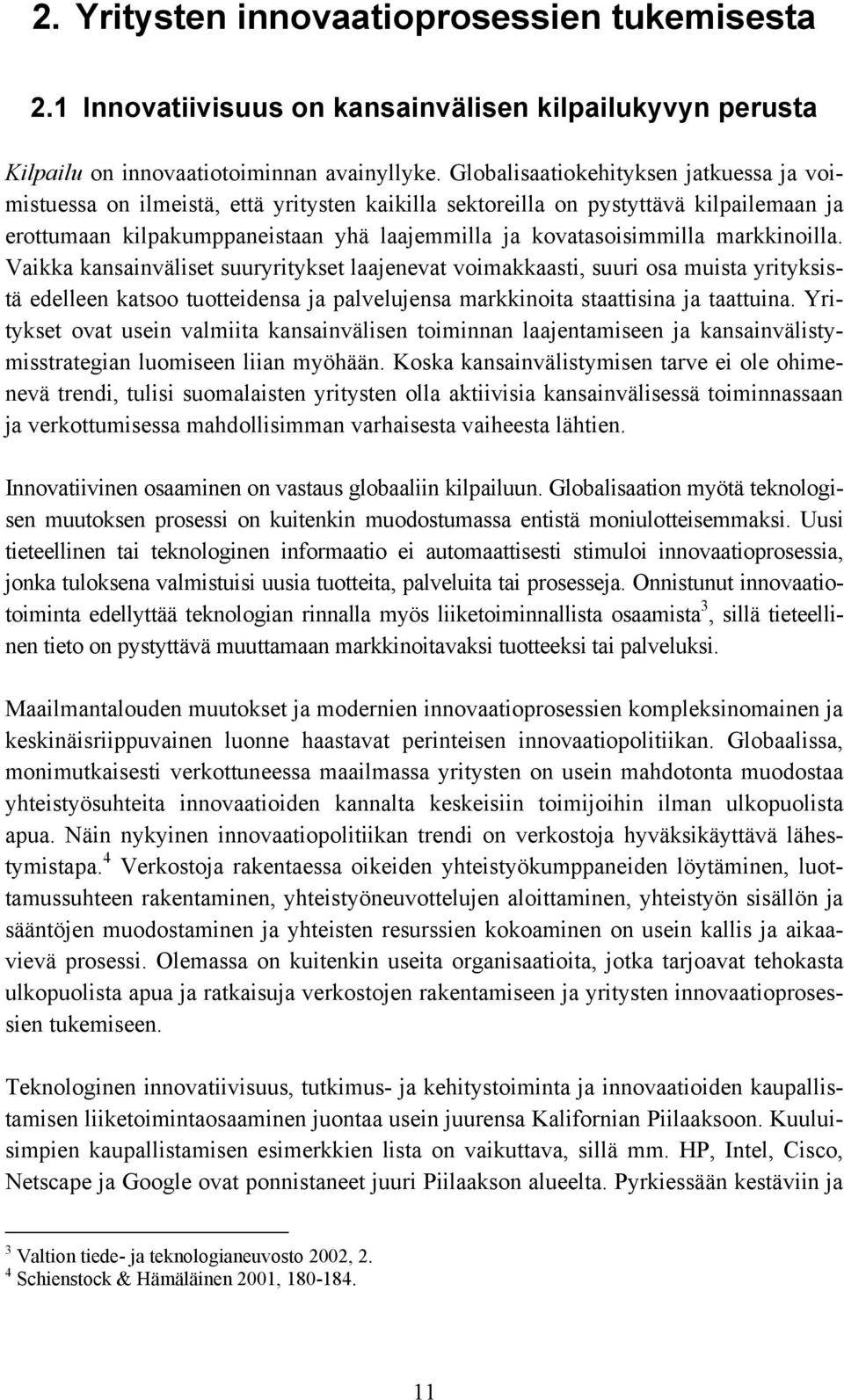 2. Yritysten innovaatioprosessien tukemisesta

2.1 Innovatiivisuus on kansainvälisen kilpailukyvyn perusta

Kilpailu on innovaatiotoiminnan avainyllyke. Globalisaatiokehityksen jatkuessa ja voimistuessa on ilmeistä, että yritysten kaikilla sektoreilla on pystyttävä kilpailemaan ja erottumaan kilpakumppaneistaan yhä laajemmilla ja kovatasoisimmilla markkinoilla. Vaikka kansainväliset suuryritykset laajenevat voimakkaasti, suuri osa muista yrityksistä edelleen katsoo tuotteidensa ja palvelujensa markkinoita staattisina ja taattuina. Yritykset ovat usein valmiita kansainvälisen toiminnan laajentamiseen ja kansainvälistymisstrategian luomiseen liian myöhään. Koska kansainvälistymisen tarve ei ole ohimenevä trendi, tulisi suomalaisten yritysten olla aktiivisia kansainvälisessä toiminnassaan ja verkottumisessa mahdollisimman varhaisesta vaiheesta lähtien.

Innovatiivinen osaaminen on vastaus globaaliin kilpailuun. Globalisaation myötä teknologisen muutoksen prosessi on kuitenkin muodostumassa entistä moniulotteisemmaksi. Uusi tieteellinen tai teknologinen informaatio ei automaattisesti stimuloi innovaatioprosessia, jonka tuloksena valmistuisi uusia tuotteita, palveluita tai prosesseja. Onnistunut innovaatiotoiminta edellyttää teknologian rinnalla myös liiketoiminnallista osaamista$^3$, sillä tieteellinen tieto on pystyttävä muuttamaan markkinoitavaksi tuotteeksi tai palveluksi.

Maailmantalouden muutokset ja modernien innovaatioprosessien kompleksinomainen ja keskinäisriippuvainen luonne haastavat perinteisen innovaatiopolitiikan. Globaalissa, monimutkaisesti verkottuneessa maailmassa yritysten on usein mahdotonta muodostaa yhteistyösuhteita innovaatioiden kannalta keskeisiin toimijoihin ilman ulkopuolista apua. Näin nykyinen innovaatiopolitiikan trendi on verkostoja hyväksikäyttävä lähestymistapa.$^4$ Verkostoja rakentaessa oikeiden yhteistyökumppaneiden löytäminen, luottamussuhteen rakentaminen, yhteistyöneuvottelujen aloittaminen, yhteistyön sisällön ja sääntöjen muodostaminen ja yhteisten resurssien kokoaminen on usein kallis ja aikaavievä prosessi. Olemassa on kuitenkin useita organisaatioita, jotka tarjoavat tehokasta ulkopuolista apua ja ratkaisuja verkostojen rakentamiseen ja yritysten innovaatioprosessien tukemiseen.

Teknologinen innovatiivisuus, tutkimus- ja kehitystoiminta ja innovaatioiden kaupallistamisen liiketoimintaosaaminen juontaa usein juurensa Kalifornian Piilaaksoon. Kuuluisimpien kaupallistamisen esimerkkien lista on vaikuttava, sillä mm. HP, Intel, Cisco, Netscape ja Google ovat ponnistaneet juuri Piilaakson alueelta. Pyrkiessään kestäviin ja

$^3$ Valtion tiede- ja teknologianeuvosto 2002, 2.
$^4$ Schienstock & Hämäläinen 2001, 180-184.

11